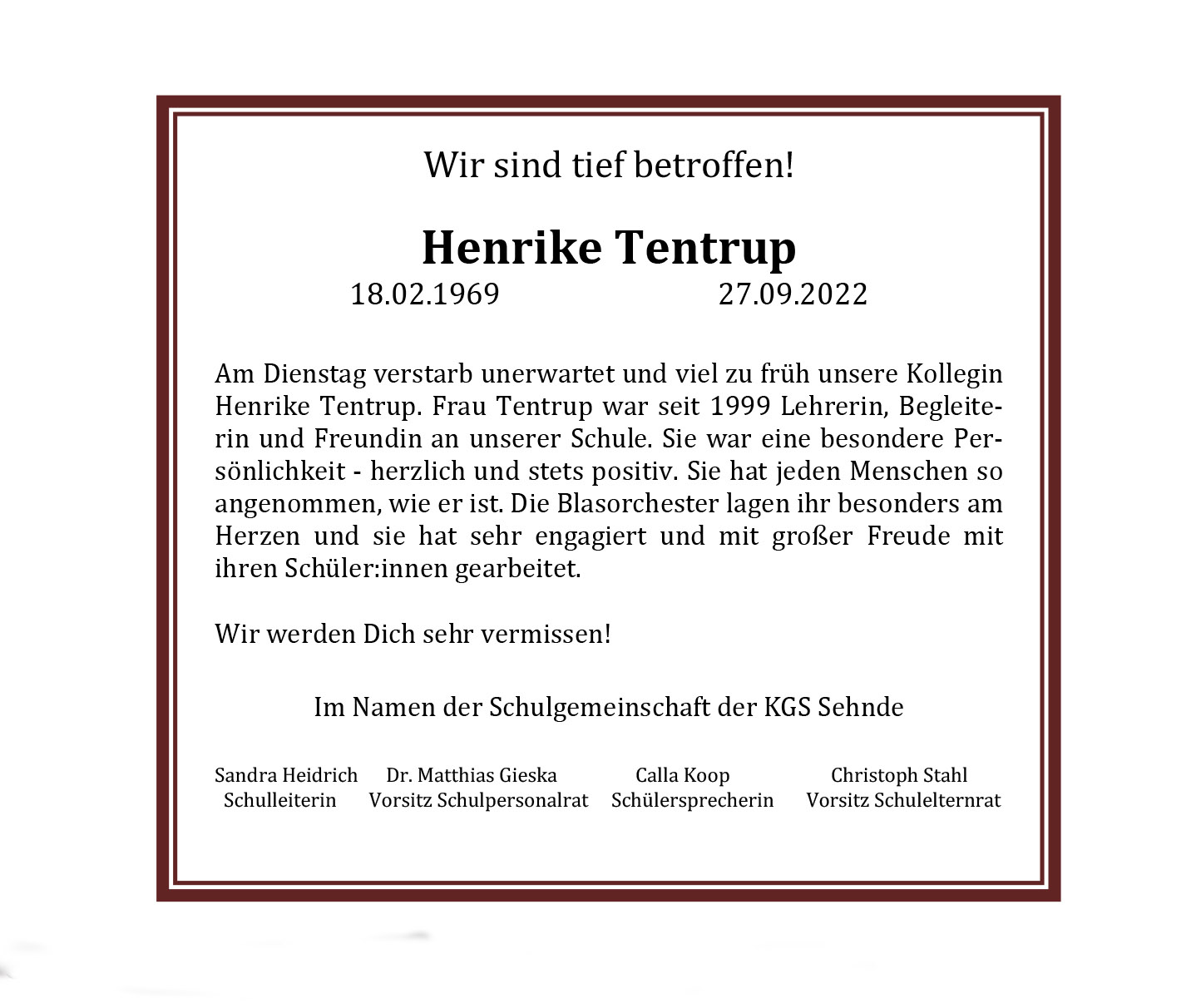 Wir sind tief betroffen!

Henrike Tentrup
18.02.1969 27.09.2022

Am Dienstag verstarb unerwartet und viel zu früh unsere Kollegin Henrike Tentrup. Frau Tentrup war seit 1999 Lehrerin, Begleiterin und Freundin an unserer Schule. Sie war eine besondere Persönlichkeit - herzlich und stets positiv. Sie hat jeden Menschen so angenommen, wie er ist. Die Blasorchester lagen ihr besonders am Herzen und sie hat sehr engagiert und mit großer Freude mit ihren Schüler:innen gearbeitet.

Wir werden Dich sehr vermissen!

Im Namen der Schulgemeinschaft der KGS Sehnde

Sandra Heidrich
Schulleiterin

Dr. Matthias Gieska
Vorsitz Schulpersonalrat

Calla Koop
Schülersprecherin

Christoph Stahl
Vorsitz Schulelternrat